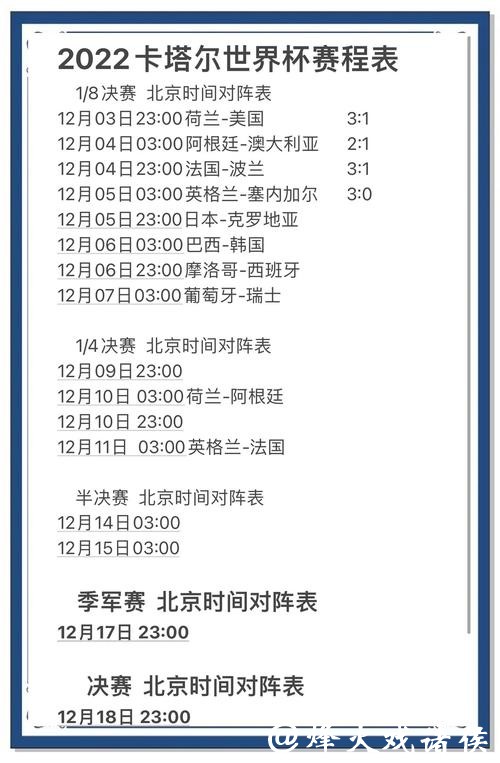 2022卡塔尔世界杯赛程表

1/8决赛 北京时间对阵表
12月03日23:00荷兰-美国 3:1
12月04日03:00阿根廷-澳大利亚 2:1
12月04日23:00法国-波兰 3:1
12月05日03:00英格兰-塞内加尔 3:0
12月05日23:00日本-克罗地亚
12月06日03:00巴西-韩国
12月06日23:00摩洛哥-西班牙
12月07日03:00葡萄牙-瑞士

1/4决赛 北京时间对阵表
12月09日23:00
12月10日 03:00荷兰-阿根廷
12月10日 23:00
12月11日 03:00英格兰-法国

半决赛 北京时间对阵表
12月14日03:00
12月15日03:00

季军赛 北京时间对阵表
12月17日 23:00

决赛 北京时间对阵表
12月18日 23:00

@烽火戏诸侯